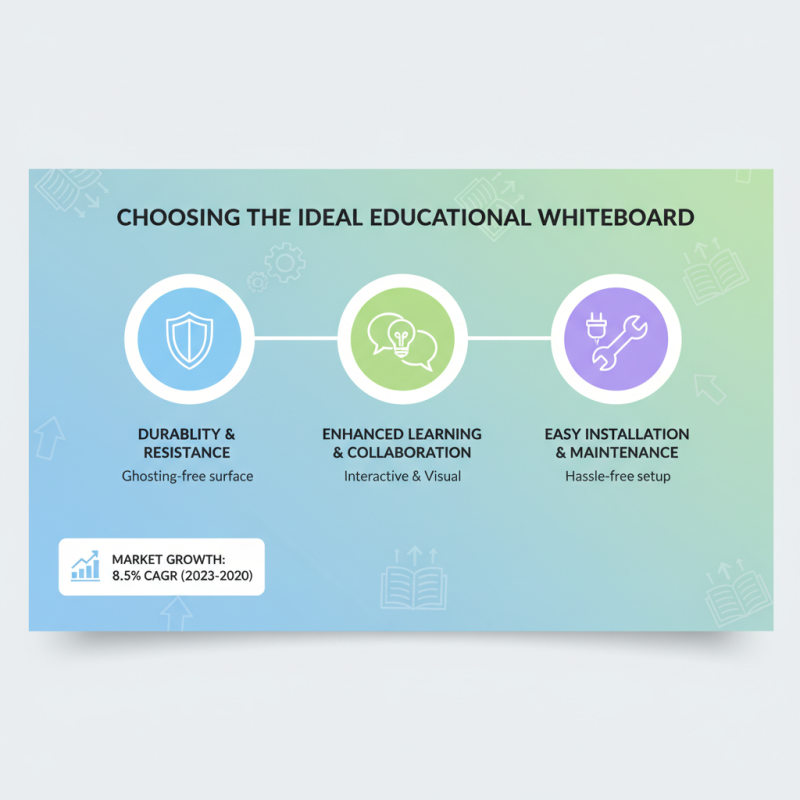 CHOOSING THE IDEAL EDUCATIONAL WHITEBOARD

DURABLITY & RESISTANCE
Ghosting-free surface

ENHANCED LEARNING & COLLABORATION
Interactive & Visual

EASY INSTALLATION & MAINTENANCE
Hassle-free setup

MARKET GROWTH:
8.5% CAGR (2023-2020)